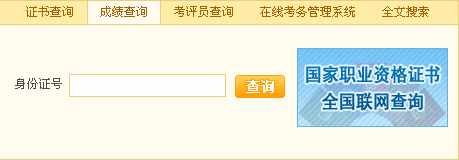 证书查询 成绩查询 考评员查询 在线考务管理系统 全文搜索

身份证号 查询

国家职业资格证书
全国联网查询